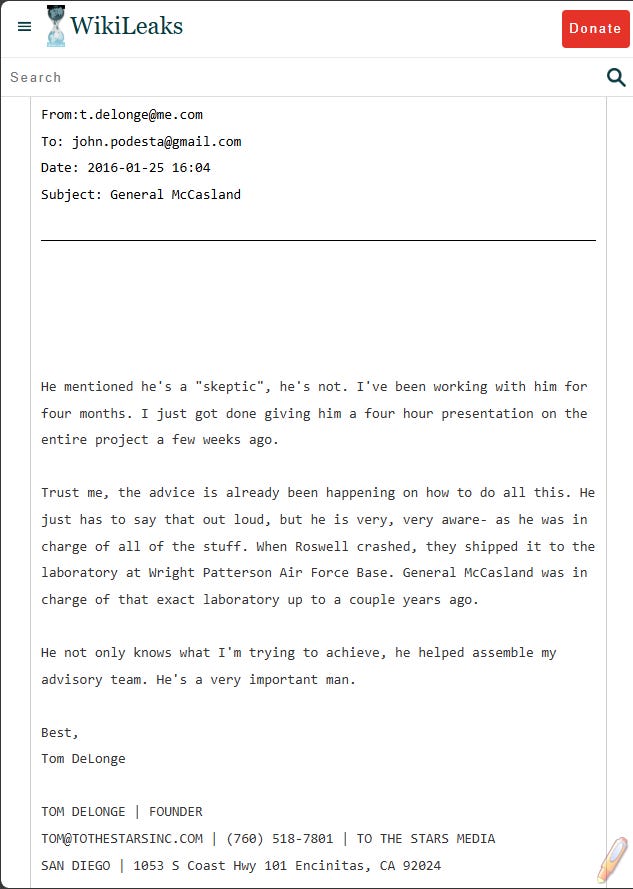 WikiLeaks

Donate

Search

From:t.delonge@me.com
To: john.podesta@gmail.com
Date: 2016-01-25 16:04
Subject: General McCasland

He mentioned he's a "skeptic", he's not. I've been working with him for four months. I just got done giving him a four hour presentation on the entire project a few weeks ago.

Trust me, the advice is already been happening on how to do all this. He just has to say that out loud, but he is very, very aware- as he was in charge of all of the stuff. When Roswell crashed, they shipped it to the laboratory at Wright Patterson Air Force Base. General McCasland was in charge of that exact laboratory up to a couple years ago.

He not only knows what I'm trying to achieve, he helped assemble my advisory team. He's a very important man.

Best,
Tom DeLonge

TOM DELONGE | FOUNDER
TOM@TOTHESTARSINC.COM | (760) 518-7801 | TO THE STARS MEDIA
SAN DIEGO | 1053 S Coast Hwy 101 Encinitas, CA 92024